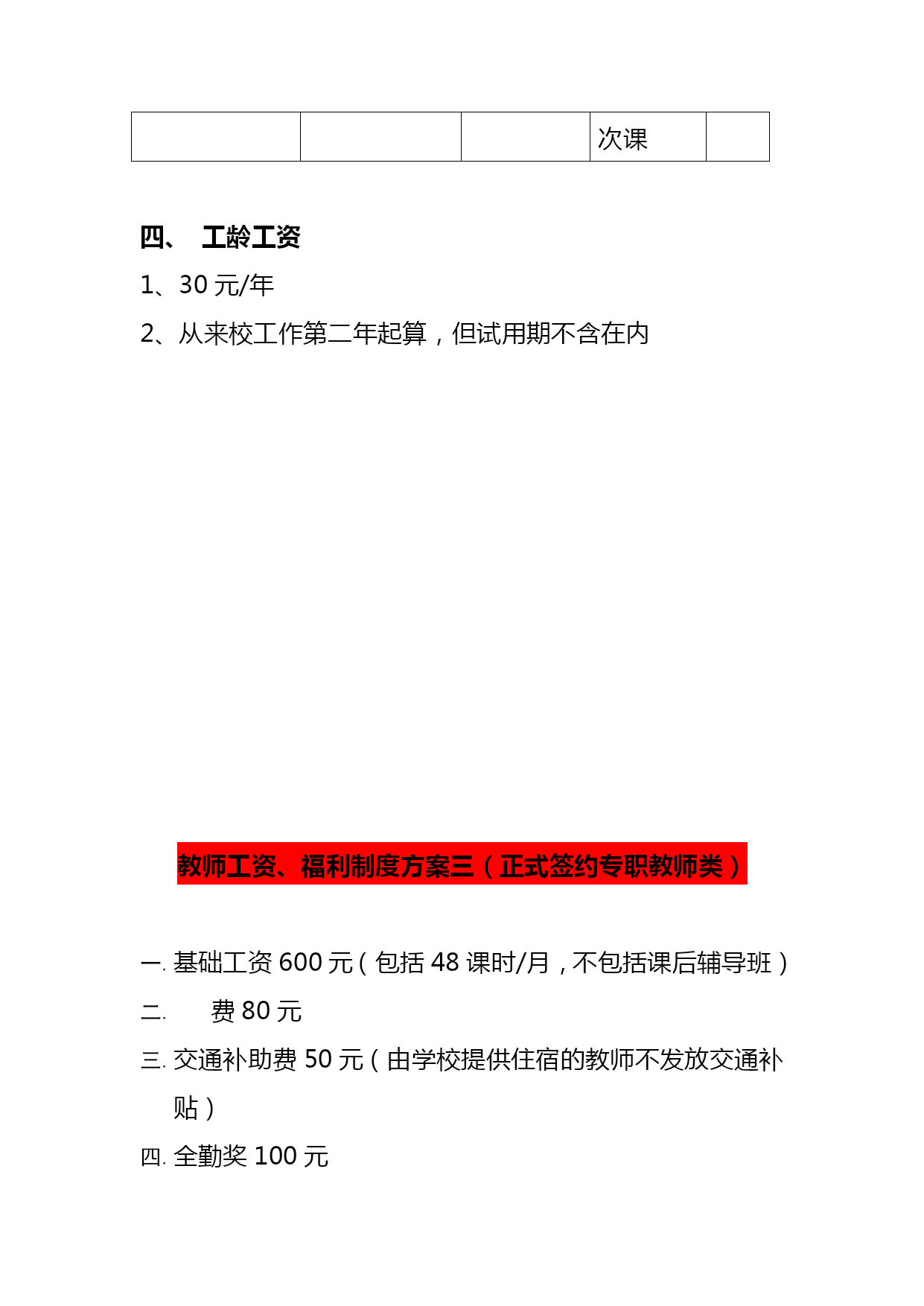 |  |  |  | 次课 |  |
|---|---|---|---|---|

四、 工龄工资

1、30 元/年

2、从来校工作第二年起算，但试用期不含在内

教师工资、福利制度方案三（正式签约专职教师类）

一. 基础工资 600 元（包括 48 课时/月，不包括课后辅导班）

二. 费 80 元

三. 交通补助费 50 元（由学校提供住宿的教师不发放交通补贴）

四. 全勤奖 100 元